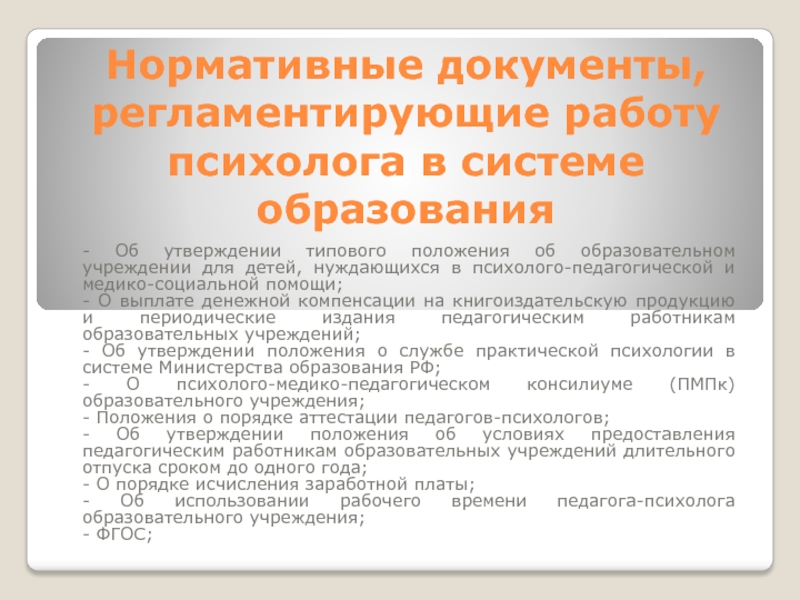 Нормативные документы, регламентирующие работу психолога в системе образования

- Об утверждении типового положения об образовательном учреждении для детей, нуждающихся в психолого-педагогической и медико-социальной помощи;

- О выплате денежной компенсации на книгоиздательскую продукцию и периодические издания педагогическим работникам образовательных учреждений;

- Об утверждении положения о службе практической психологии в системе Министерства образования РФ;

- О психолого-медико-педагогическом консилиуме (ПМПк) образовательного учреждения;

- Положения о порядке аттестации педагогов-психологов;

- Об утверждении положения об условиях предоставления педагогическим работникам образовательных учреждений длительного отпуска сроком до одного года;

- О порядке исчисления заработной платы;

- Об использовании рабочего времени педагога-психолога образовательного учреждения;

- ФГОС;